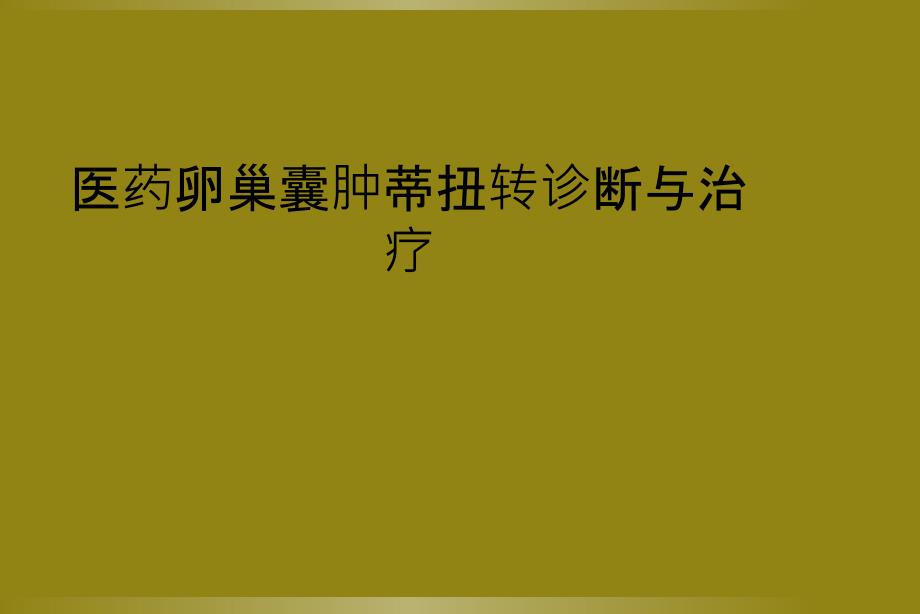 医药卵巢囊肿蒂扭转诊断与治疗